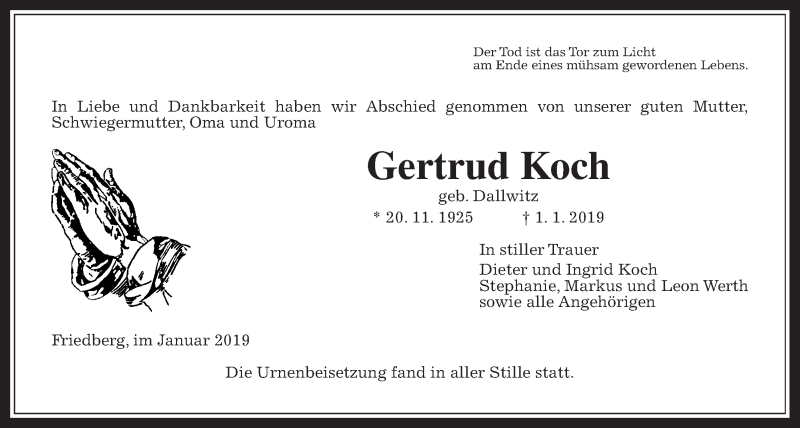 Der Tod ist das Tor zum Licht
am Ende eines mühsam gewordenen Lebens.

In Liebe und Dankbarkeit haben wir Abschied genommen von unserer guten Mutter, Schwiegermutter, Oma und Uroma

Gertrud Koch
geb. Dallwitz
* 20. 11. 1925 † 1. 1. 2019

In stiller Trauer
Dieter und Ingrid Koch
Stephanie, Markus und Leon Werth
sowie alle Angehörigen

Friedberg, im Januar 2019

Die Urnenbeisetzung fand in aller Stille statt.